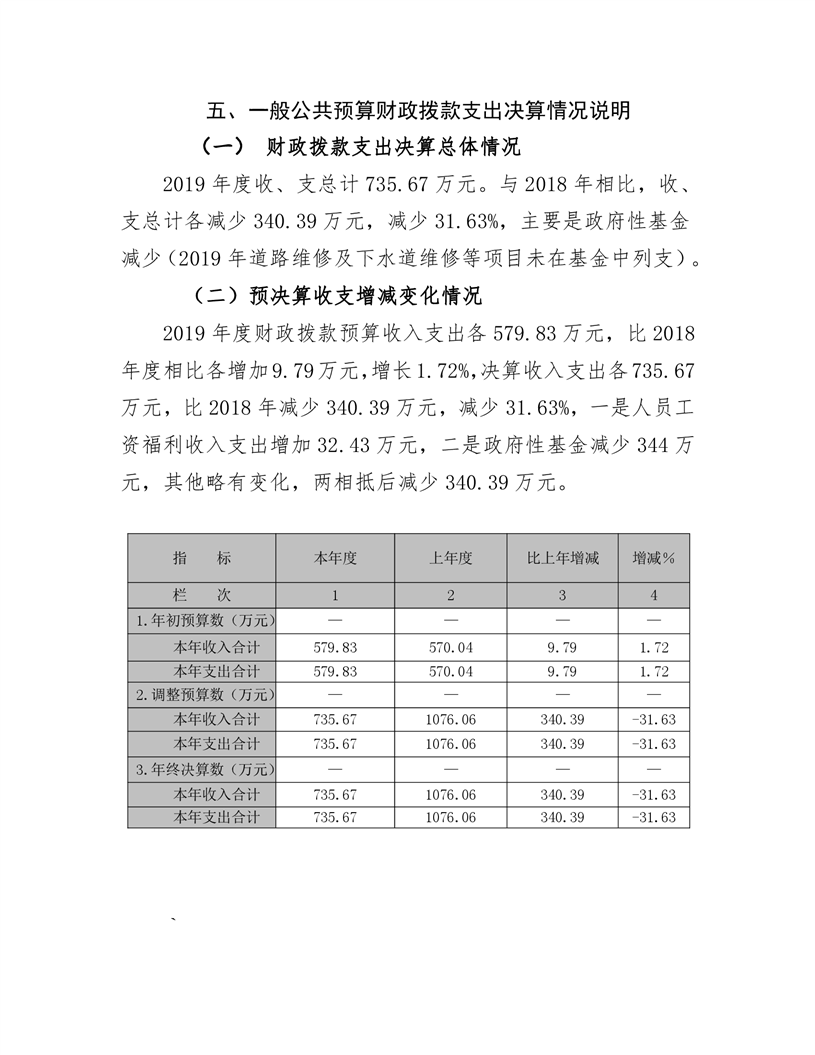 五、一般公共预算财政拨款支出决算情况说明

（一） 财政拨款支出决算总体情况

2019 年度收、支总计 735.67 万元。与 2018 年相比，收、支总计各减少 340.39 万元，减少 31.63%，主要是政府性基金减少（2019 年道路维修及下水道维修等项目未在基金中列支）。

（二）预决算收支增减变化情况

2019 年度财政拨款预算收入支出各 579.83 万元，比 2018 年度相比各增加 9.79 万元，增长 1.72%，决算收入支出各 735.67 万元，比 2018 年减少 340.39 万元，减少 31.63%，一是人员工资福利收入支出增加 32.43 万元，二是政府性基金减少 344 万元，其他略有变化，两相抵后减少 340.39 万元。

| 指 标 | 本年度 | 上年度 | 比上年增减 | 增减% |
|---|---|---|---|---|
| 栏 次 | 1 | 2 | 3 | 4 |
| 1.年初预算数（万元） | — | — | — | — |
| 本年收入合计 | 579.83 | 570.04 | 9.79 | 1.72 |
| 本年支出合计 | 579.83 | 570.04 | 9.79 | 1.72 |
| 2.调整预算数（万元） | — | — | — | — |
| 本年收入合计 | 735.67 | 1076.06 | 340.39 | -31.63 |
| 本年支出合计 | 735.67 | 1076.06 | 340.39 | -31.63 |
| 3.年终决算数（万元） | — | — | — | — |
| 本年收入合计 | 735.67 | 1076.06 | 340.39 | -31.63 |
| 本年支出合计 | 735.67 | 1076.06 | 340.39 | -31.63 |

、